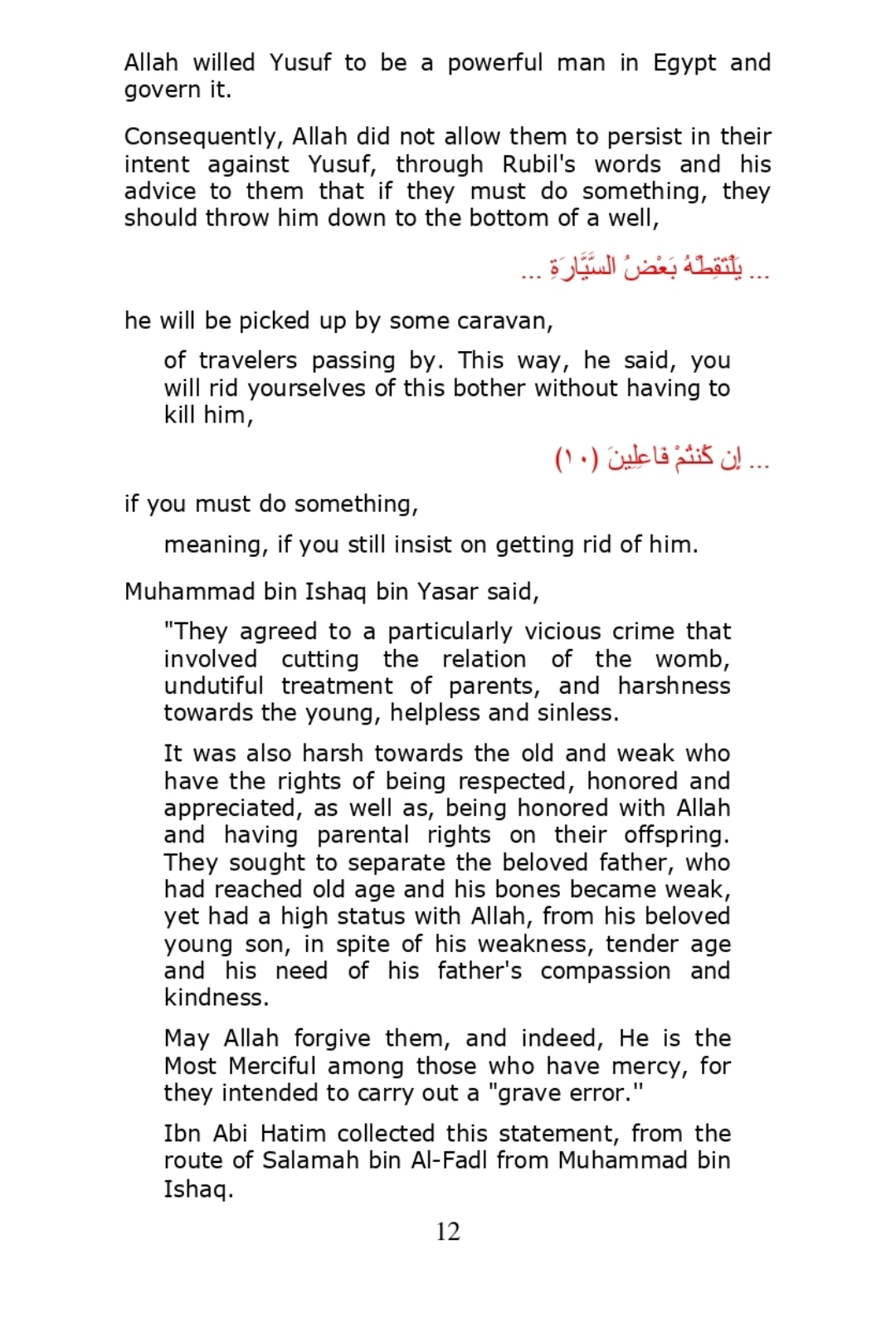 Allah willed Yusuf to be a powerful man in Egypt and govern it.

Consequently, Allah did not allow them to persist in their intent against Yusuf, through Rubil's words and his advice to them that if they must do something, they should throw him down to the bottom of a well,

... يَلْتَقِطْهُ بَعْضُ السَّيَّارَةِ ...

he will be picked up by some caravan,

of travelers passing by. This way, he said, you will rid yourselves of this bother without having to kill him,

... إِن كُنتُمْ فَاعِلِينَ (١٠)

if you must do something,

meaning, if you still insist on getting rid of him.

Muhammad bin Ishaq bin Yasar said,

"They agreed to a particularly vicious crime that involved cutting the relation of the womb, undutiful treatment of parents, and harshness towards the young, helpless and sinless.

It was also harsh towards the old and weak who have the rights of being respected, honored and appreciated, as well as, being honored with Allah and having parental rights on their offspring. They sought to separate the beloved father, who had reached old age and his bones became weak, yet had a high status with Allah, from his beloved young son, in spite of his weakness, tender age and his need of his father's compassion and kindness.

May Allah forgive them, and indeed, He is the Most Merciful among those who have mercy, for they intended to carry out a "grave error."

Ibn Abi Hatim collected this statement, from the route of Salamah bin Al-Fadl from Muhammad bin Ishaq.

12